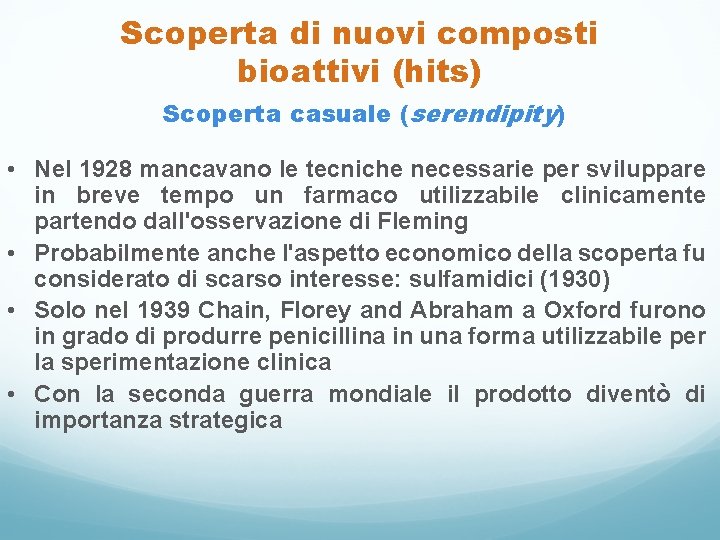 Scoperta di nuovi composti bioattivi (hits)

Scoperta casuale (serendipity)

• Nel 1928 mancavano le tecniche necessarie per sviluppare in breve tempo un farmaco utilizzabile clinicamente partendo dall'osservazione di Fleming
• Probabilmente anche l'aspetto economico della scoperta fu considerato di scarso interesse: sulfamidici (1930)
• Solo nel 1939 Chain, Florey and Abraham a Oxford furono in grado di produrre penicillina in una forma utilizzabile per la sperimentazione clinica
• Con la seconda guerra mondiale il prodotto diventò di importanza strategica